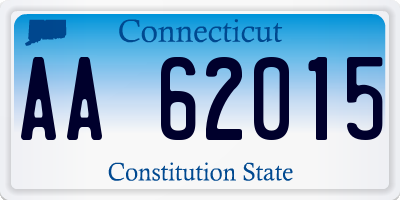 Connecticut

AA 62015

Constitution State